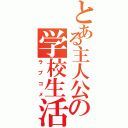 とある主人公の学校生活
ラブコメ